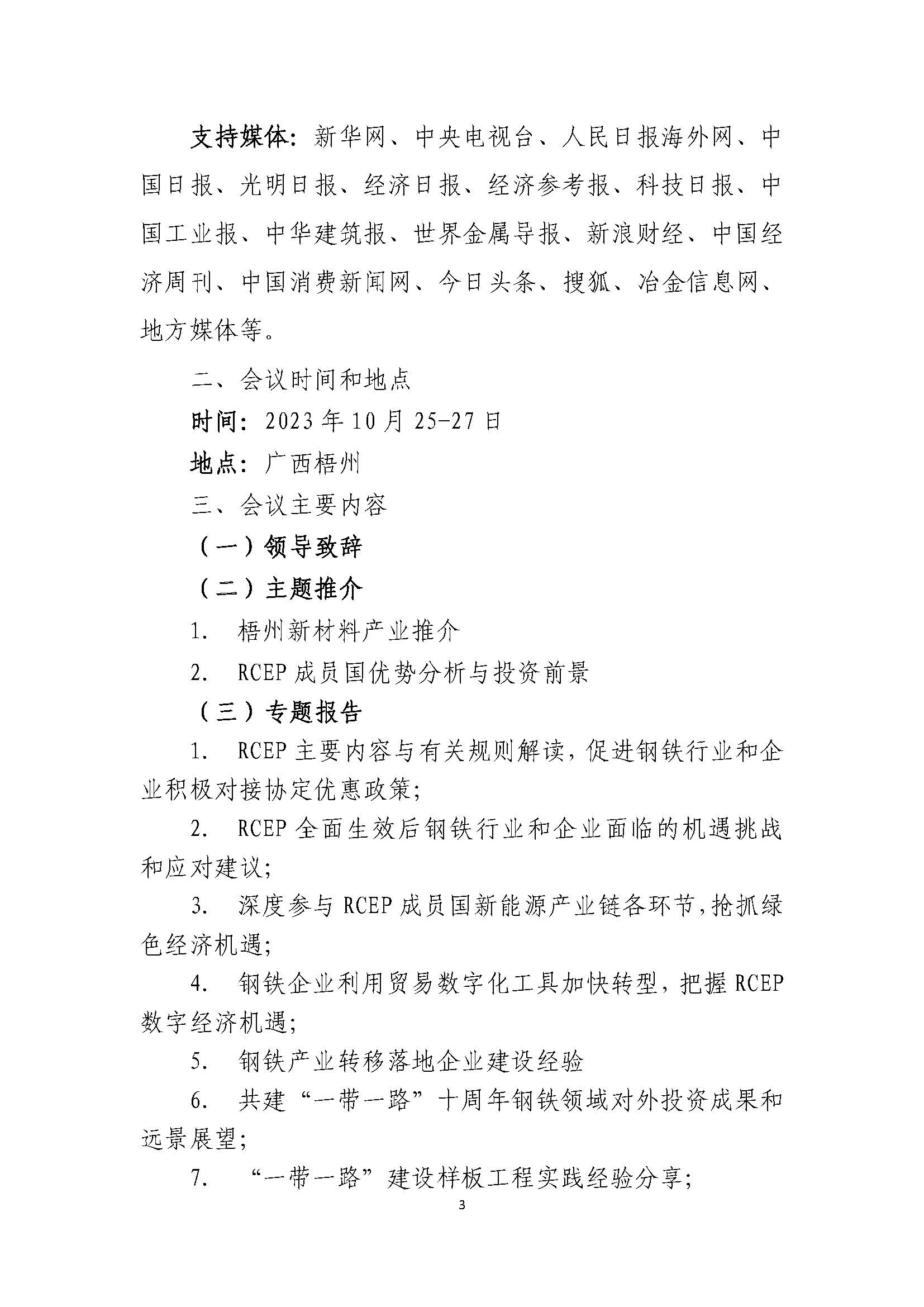 支持媒体：新华网、中央电视台、人民日报海外网、中国日报、光明日报、经济日报、经济参考报、科技日报、中国工业报、中华建筑报、世界金属导报、新浪财经、中国经济周刊、中国消费新闻网、今日头条、搜狐、冶金信息网、地方媒体等。

二、会议时间和地点

时间：2023年10月25-27日

地点：广西梧州

三、会议主要内容

（一）领导致辞

（二）主题推介

1. 梧州新材料产业推介

2. RCEP成员国优势分析与投资前景

（三）专题报告

1. RCEP主要内容与有关规则解读，促进钢铁行业和企业积极对接协定优惠政策；

2. RCEP全面生效后钢铁行业和企业面临的机遇挑战和应对建议；

3. 深度参与RCEP成员国新能源产业链各环节，抢抓绿色经济机遇；

4. 钢铁企业利用贸易数字化工具加快转型，把握RCEP数字经济机遇；

5. 钢铁产业转移落地企业建设经验

6. 共建“一带一路”十周年钢铁领域对外投资成果和远景展望；

7. “一带一路”建设样板工程实践经验分享；

3